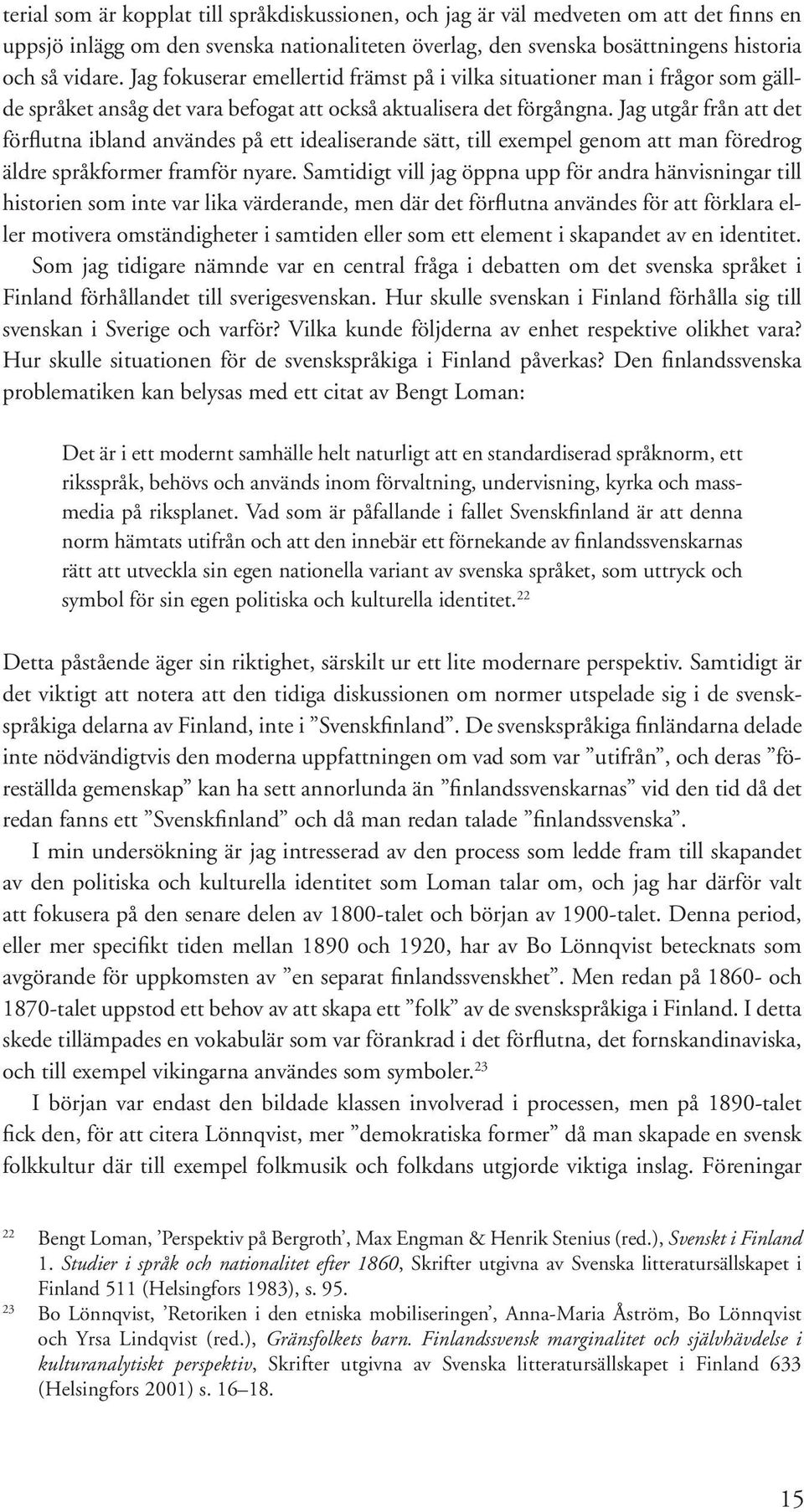 terial som är kopplat till språkdiskussionen, och jag är väl medveten om att det finns en uppsjö inlägg om den svenska nationaliteten överlag, den svenska bosättningens historia och så vidare. Jag fokuserar emellertid främst på i vilka situationer man i frågor som gällde språket ansåg det vara befogat att också aktualisera det förgångna. Jag utgår från att det förflutna ibland användes på ett idealiserande sätt, till exempel genom att man föredrog äldre språkformer framför nyare. Samtidigt vill jag öppna upp för andra hänvisningar till historien som inte var lika värderande, men där det förflutna användes för att förklara eller motivera omständigheter i samtiden eller som ett element i skapandet av en identitet.

Som jag tidigare nämnde var en central fråga i debatten om det svenska språket i Finland förhållandet till sverigesvenskan. Hur skulle svenskan i Finland förhålla sig till svenskan i Sverige och varför? Vilka kunde följderna av enhet respektive olikhet vara? Hur skulle situationen för de svenskspråkiga i Finland påverkas? Den finlandssvenska problematiken kan belysas med ett citat av Bengt Loman:

Det är i ett modernt samhälle helt naturligt att en standardiserad språknorm, ett riksspråk, behövs och används inom förvaltning, undervisning, kyrka och massmedia på riksplanet. Vad som är påfallande i fallet Svenskfinland är att denna norm hämtats utifrån och att den innebär ett förnekande av finlandssvenskarnas rätt att utveckla sin egen nationella variant av svenska språket, som uttryck och symbol för sin egen politiska och kulturella identitet.$^{22}$

Detta påstående äger sin riktighet, särskilt ur ett lite modernare perspektiv. Samtidigt är det viktigt att notera att den tidiga diskussionen om normer utspelade sig i de svenskspråkiga delarna av Finland, inte i ”Svenskfinland”. De svenskspråkiga finländarna delade inte nödvändigtvis den moderna uppfattningen om vad som var ”utifrån”, och deras ”föreställda gemenskap” kan ha sett annorlunda än ”finlandssvenskarnas” vid den tid då det redan fanns ett ”Svenskfinland” och då man redan talade ”finlandssvenska”.

I min undersökning är jag intresserad av den process som ledde fram till skapandet av den politiska och kulturella identitet som Loman talar om, och jag har därför valt att fokusera på den senare delen av 1800-talet och början av 1900-talet. Denna period, eller mer specifikt tiden mellan 1890 och 1920, har av Bo Lönnqvist betecknats som avgörande för uppkomsten av ”en separat finlandssvenskhet”. Men redan på 1860- och 1870-talet uppstod ett behov av att skapa ett ”folk” av de svenskspråkiga i Finland. I detta skede tillämpades en vokabulär som var förankrad i det förflutna, det fornskandinaviska, och till exempel vikingarna användes som symboler.$^{23}$

I början var endast den bildade klassen involverad i processen, men på 1890-talet fick den, för att citera Lönnqvist, mer ”demokratiska former” då man skapade en svensk folkkultur där till exempel folkmusik och folkdans utgjorde viktiga inslag. Föreningar

22 Bengt Loman, ’Perspektiv på Bergroth’, Max Engman & Henrik Stenius (red.), Svenskt i Finland 1. Studier i språk och nationalitet efter 1860, Skrifter utgivna av Svenska litteratursällskapet i Finland 511 (Helsingfors 1983), s. 95.

23 Bo Lönnqvist, ’Retoriken i den etniska mobiliseringen’, Anna-Maria Åström, Bo Lönnqvist och Yrsa Lindqvist (red.), Gränsfolkets barn. Finlandssvensk marginalitet och självhävdelse i kulturanalytiskt perspektiv, Skrifter utgivna av Svenska litteratursällskapet i Finland 633 (Helsingfors 2001) s. 16–18.

15